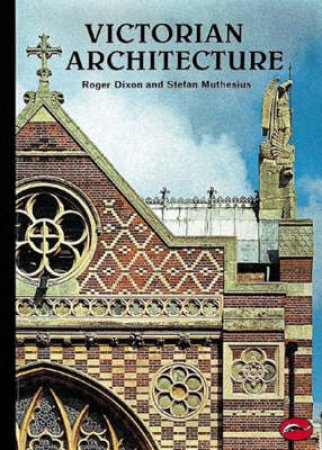 VICTORIAN ARCHITECTURE

Roger Dixon and Stefan Muthesius